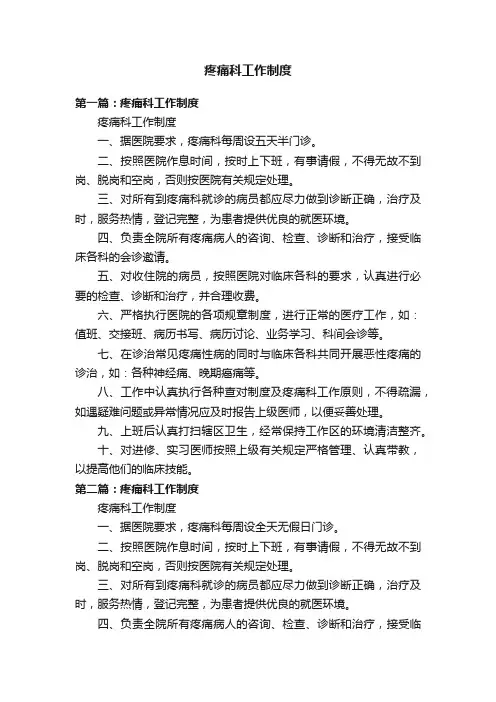 疼痛科工作制度

第一篇：疼痛科工作制度

疼痛科工作制度

一、据医院要求，疼痛科每周设五天半门诊。

二、按照医院作息时间，按时上下班，有事请假，不得无故不到岗、脱岗和空岗，否则按医院有关规定处理。

三、对所有到疼痛科就诊的病员都应尽力做到诊断正确，治疗及时，服务热情，登记完整，为患者提供优良的就医环境。

四、负责全院所有疼痛病人的咨询、检查、诊断和治疗，接受临床各科的会诊邀请。

五、对收住院的病员，按照医院对临床各科的要求，认真进行必要的检查、诊断和治疗，并合理收费。

六、严格执行医院的各项规章制度，进行正常的医疗工作，如：值班、交接班、病历书写、病历讨论、业务学习、科间会诊等。

七、在诊治常见疼痛性病的同时与临床各科共同开展恶性疼痛的诊治，如：各种神经痛、晚期癌痛等。

八、工作中认真执行各种查对制度及疼痛科工作原则，不得疏漏，如遇疑难问题或异常情况应及时报告上级医师，以便妥善处理。

九、上班后认真打扫辖区卫生，经常保持工作区的环境清洁整齐。

十、对进修、实习医师按照上级有关规定严格管理、认真带教，以提高他们的临床技能。

第二篇：疼痛科工作制度

疼痛科工作制度

一、据医院要求，疼痛科每周设全天无假日门诊。

二、按照医院作息时间，按时上下班，有事请假，不得无故不到岗、脱岗和空岗，否则按医院有关规定处理。

三、对所有到疼痛科就诊的病员都应尽力做到诊断正确，治疗及时，服务热情，登记完整，为患者提供优良的就医环境。

四、负责全院所有疼痛病人的咨询、检查、诊断和治疗，接受临